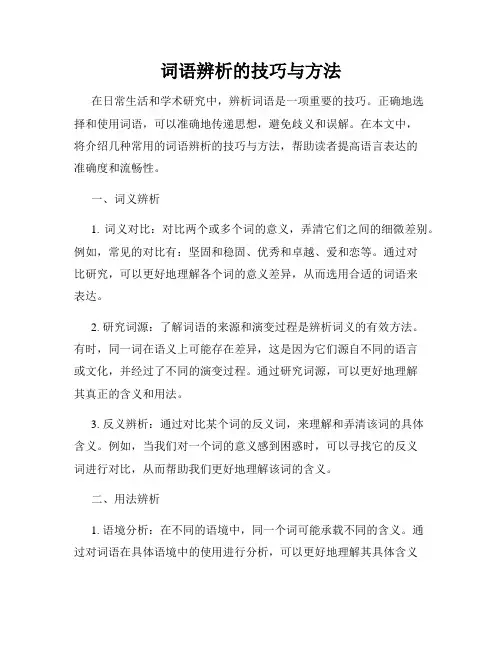 词语辨析的技巧与方法

在日常生活和学术研究中，辨析词语是一项重要的技巧。正确地选择和使用词语，可以准确地传递思想，避免歧义和误解。在本文中，将介绍几种常用的词语辨析的技巧与方法，帮助读者提高语言表达的准确度和流畅性。

一、词义辨析

1. 词义对比：对比两个或多个词的意义，弄清它们之间的细微差别。例如，常见的对比有：坚固和稳固、优秀和卓越、爱和恋等。通过对比研究，可以更好地理解各个词的意义差异，从而选用合适的词语来表达。

2. 研究词源：了解词语的来源和演变过程是辨析词义的有效方法。有时，同一词在语义上可能存在差异，这是因为它们源自不同的语言或文化，并经过了不同的演变过程。通过研究词源，可以更好地理解其真正的含义和用法。

3. 反义辨析：通过对比某个词的反义词，来理解和弄清该词的具体含义。例如，当我们对一个词的意义感到困惑时，可以寻找它的反义词进行对比，从而帮助我们更好地理解该词的含义。

二、用法辨析

1. 语境分析：在不同的语境中，同一个词可能承载不同的含义。通过对词语在具体语境中的使用进行分析，可以更好地理解其具体含义